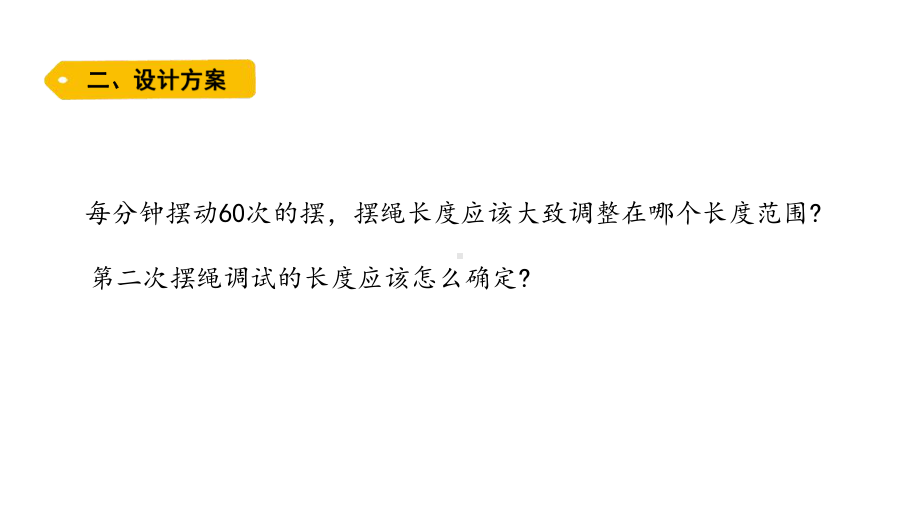 二、设计方案

每分钟摆动60次的摆，摆绳长度应该大致调整在哪个长度范围？

第二次摆绳调试的长度应该怎么确定？